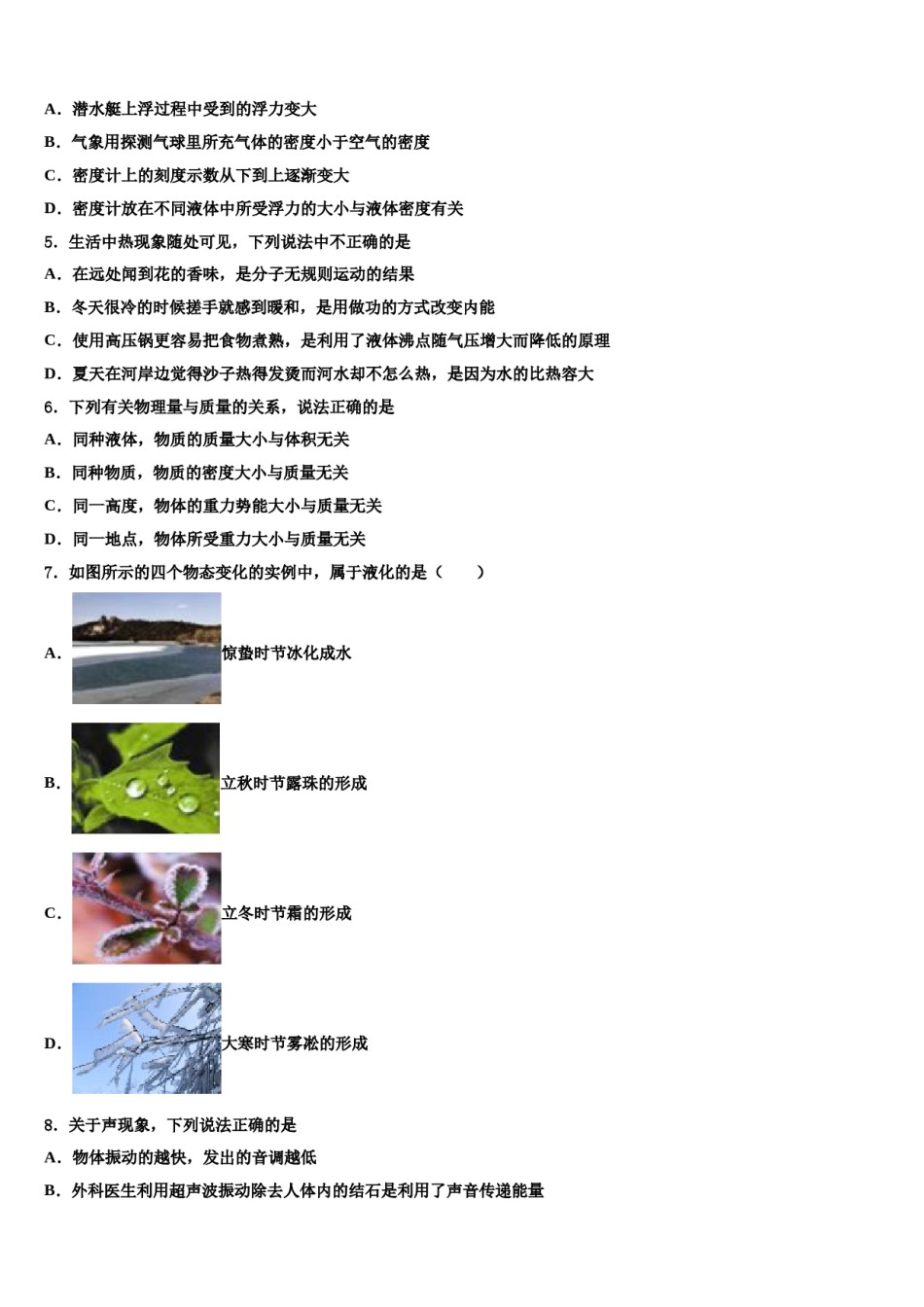 A．潜水艇上浮过程中受到的浮力变大
B．气象用探测气球里所充气体的密度小于空气的密度
C．密度计上的刻度示数从下到上逐渐变大
D．密度计放在不同液体中所受浮力的大小与液体密度有关
5．生活中热现象随处可见，下列说法中不正确的是
A．在远处闻到花的香味，是分子无规则运动的结果
B．冬天很冷的时候搓手就感到暖和，是用做功的方式改变内能
C．使用高压锅更容易把食物煮熟，是利用了液体沸点随气压增大而降低的原理
D．夏天在河岸边觉得沙子热得发烫而河水却不怎么热，是因为水的比热容大
6．下列有关物理量与质量的关系，说法正确的是
A．同种液体，物质的质量大小与体积无关
B．同种物质，物质的密度大小与质量无关
C．同一高度，物体的重力势能大小与质量无关
D．同一地点，物体所受重力大小与质量无关
7．如图所示的四个物态变化的实例中，属于液化的是（　　）
A．惊蛰时节冰化成水
B．立秋时节露珠的形成
C．立冬时节霜的形成
D．大寒时节雾凇的形成
8．关于声现象，下列说法正确的是
A．物体振动的越快，发出的音调越低
B．外科医生利用超声波振动除去人体内的结石是利用了声音传递能量